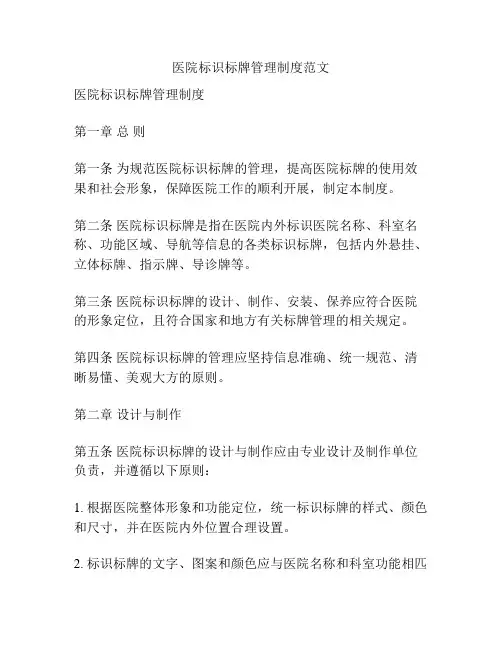 医院标识标牌管理制度范文

医院标识标牌管理制度

第一章 总 则

第一条 为规范医院标识标牌的管理，提高医院标牌的使用效果和社会形象，保障医院工作的顺利开展，制定本制度。

第二条 医院标识标牌是指在医院内外标识医院名称、科室名称、功能区域、导航等信息的各类标识标牌，包括内外悬挂、立体标牌、指示牌、导诊牌等。

第三条 医院标识标牌的设计、制作、安装、保养应符合医院的形象定位，且符合国家和地方有关标牌管理的相关规定。

第四条 医院标识标牌的管理应坚持信息准确、统一规范、清晰易懂、美观大方的原则。

第二章 设计与制作

第五条 医院标识标牌的设计与制作应由专业设计及制作单位负责，并遵循以下原则：

1. 根据医院整体形象和功能定位，统一标识标牌的样式、颜色和尺寸，并在医院内外位置合理设置。

2. 标识标牌的文字、图案和颜色应与医院名称和科室功能相匹